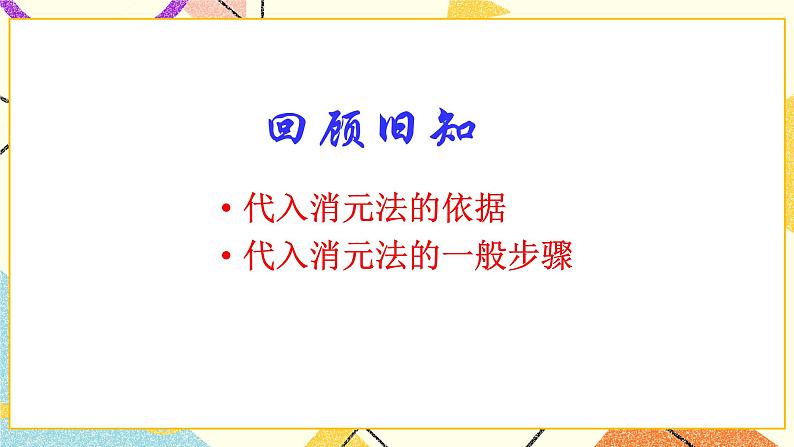 回顾旧知

• 代入消元法的依据
• 代入消元法的一般步骤